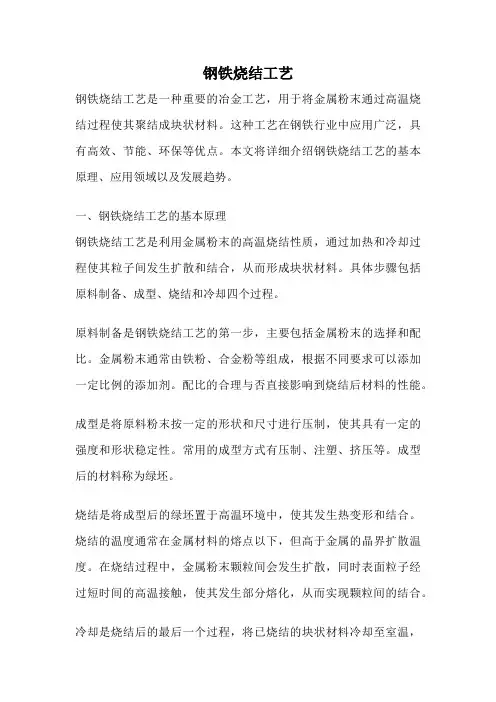 钢铁烧结工艺

钢铁烧结工艺是一种重要的冶金工艺，用于将金属粉末通过高温烧结过程使其聚结成块状材料。这种工艺在钢铁行业中应用广泛，具有高效、节能、环保等优点。本文将详细介绍钢铁烧结工艺的基本原理、应用领域以及发展趋势。

一、钢铁烧结工艺的基本原理

钢铁烧结工艺是利用金属粉末的高温烧结性质，通过加热和冷却过程使其粒子间发生扩散和结合，从而形成块状材料。具体步骤包括原料制备、成型、烧结和冷却四个过程。

原料制备是钢铁烧结工艺的第一步，主要包括金属粉末的选择和配比。金属粉末通常由铁粉、合金粉等组成，根据不同要求可以添加一定比例的添加剂。配比的合理与否直接影响到烧结后材料的性能。

成型是将原料粉末按一定的形状和尺寸进行压制，使其具有一定的强度和形状稳定性。常用的成型方式有压制、注塑、挤压等。成型后的材料称为绿坯。

烧结是将成型后的绿坯置于高温环境中，使其发生热变形和结合。烧结的温度通常在金属材料的熔点以下，但高于金属的晶界扩散温度。在烧结过程中，金属粉末颗粒间会发生扩散，同时表面粒子经过短时间的高温接触，使其发生部分熔化，从而实现颗粒间的结合。

冷却是烧结后的最后一个过程，将已烧结的块状材料冷却至室温，